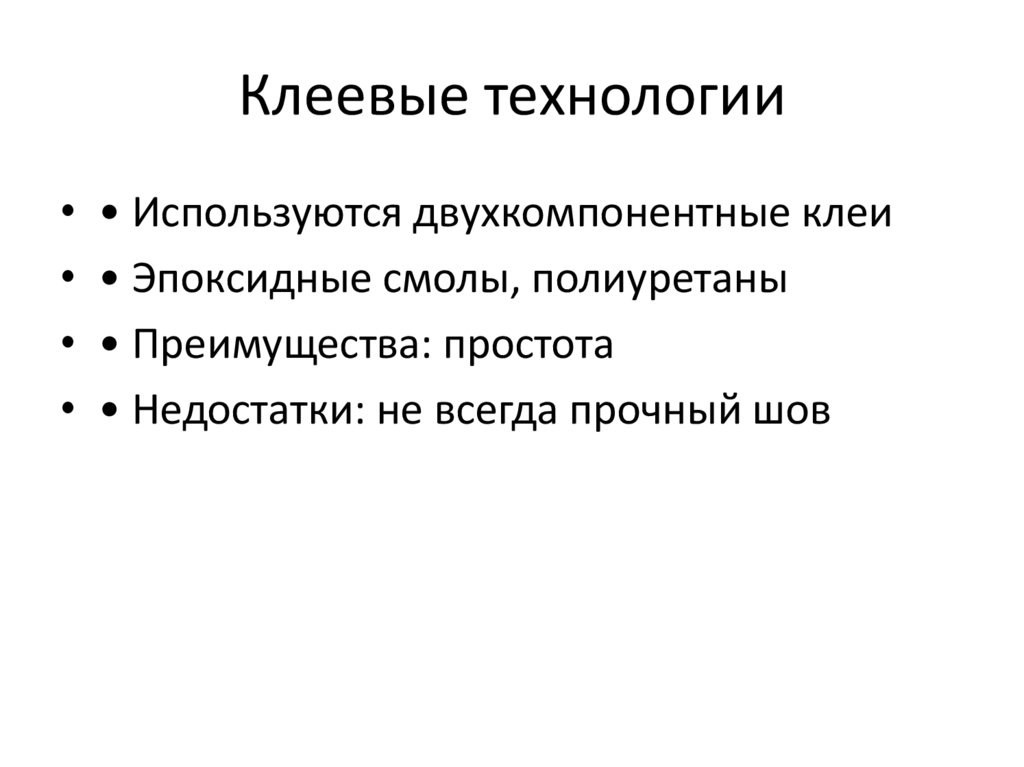 Клеевые технологии

• • Используются двухкомпонентные клеи
• • Эпоксидные смолы, полиуретаны
• • Преимущества: простота
• • Недостатки: не всегда прочный шов